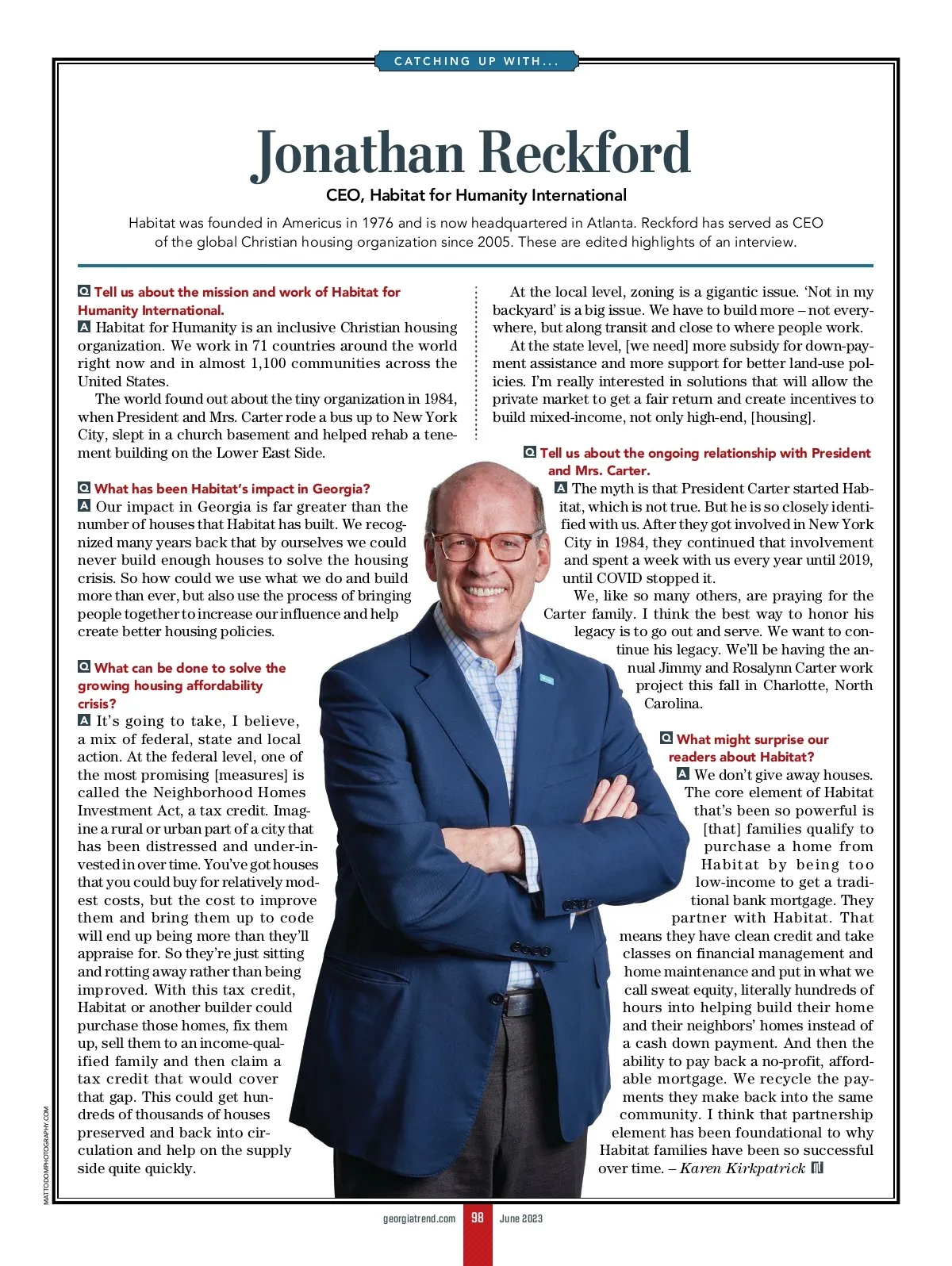 CATCHING UP WITH...

Jonathan Reckford

CEO, Habitat for Humanity International

Habitat was founded in Americus in 1976 and is now headquartered in Atlanta. Reckford has served as CEO of the global Christian housing organization since 2005. These are edited highlights of an interview.

Q Tell us about the mission and work of Habitat for Humanity International.

A Habitat for Humanity is an inclusive Christian housing organization. We work in 71 countries around the world right now and in almost 1,100 communities across the United States.

The world found out about the tiny organization in 1984, when President and Mrs. Carter rode a bus up to New York City, slept in a church basement and helped rehab a tenement building on the Lower East Side.

Q What has been Habitat's impact in Georgia?

A Our impact in Georgia is far greater than the number of houses that Habitat has built. We recognized many years back that by ourselves we could never build enough houses to solve the housing crisis. So how could we use what we do and build more than ever, but also use the process of bringing people together to increase our influence and help create better housing policies.

Q What can be done to solve the growing housing affordability crisis?

A It's going to take, I believe, a mix of federal, state and local action. At the federal level, one of the most promising [measures] is called the Neighborhood Homes Investment Act, a tax credit. Imagine a rural or urban part of a city that has been distressed and under-invested in over time. You've got houses that you could buy for relatively modest costs, but the cost to improve them and bring them up to code will end up being more than they'll appraise for. So they're just sitting and rotting away rather than being improved. With this tax credit, Habitat or another builder could purchase those homes, fix them up, sell them to an income-qualified family and then claim a tax credit that would cover that gap. This could get hundreds of thousands of houses preserved and back into circulation and help on the supply side quite quickly.

At the local level, zoning is a gigantic issue. 'Not in my backyard' is a big issue. We have to build more – not everywhere, but along transit and close to where people work.

At the state level, [we need] more subsidy for down-payment assistance and more support for better land-use policies. I'm really interested in solutions that will allow the private market to get a fair return and create incentives to build mixed-income, not only high-end, [housing].

Q Tell us about the ongoing relationship with President and Mrs. Carter.

A The myth is that President Carter started Habitat, which is not true. But he is so closely identified with us. After they got involved in New York City in 1984, they continued that involvement and spent a week with us every year until 2019, until COVID stopped it.

We, like so many others, are praying for the Carter family. I think the best way to honor his legacy is to go out and serve. We want to continue his legacy. We'll be having the annual Jimmy and Rosalynn Carter work project this fall in Charlotte, North Carolina.

Q What might surprise our readers about Habitat?

A We don't give away houses. The core element of Habitat that's been so powerful is [that] families qualify to purchase a home from Habitat by being too low-income to get a traditional bank mortgage. They partner with Habitat. That means they have clean credit and take classes on financial management and home maintenance and put in what we call sweat equity, literally hundreds of hours into helping build their home and their neighbors' homes instead of a cash down payment. And then the ability to pay back a no-profit, affordable mortgage. We recycle the payments they make back into the same community. I think that partnership element has been foundational to why Habitat families have been so successful over time. – Karen Kirkpatrick

MATTODOMPHOTOGRAPHY.COM

georgiatrend.com 98 June 2023